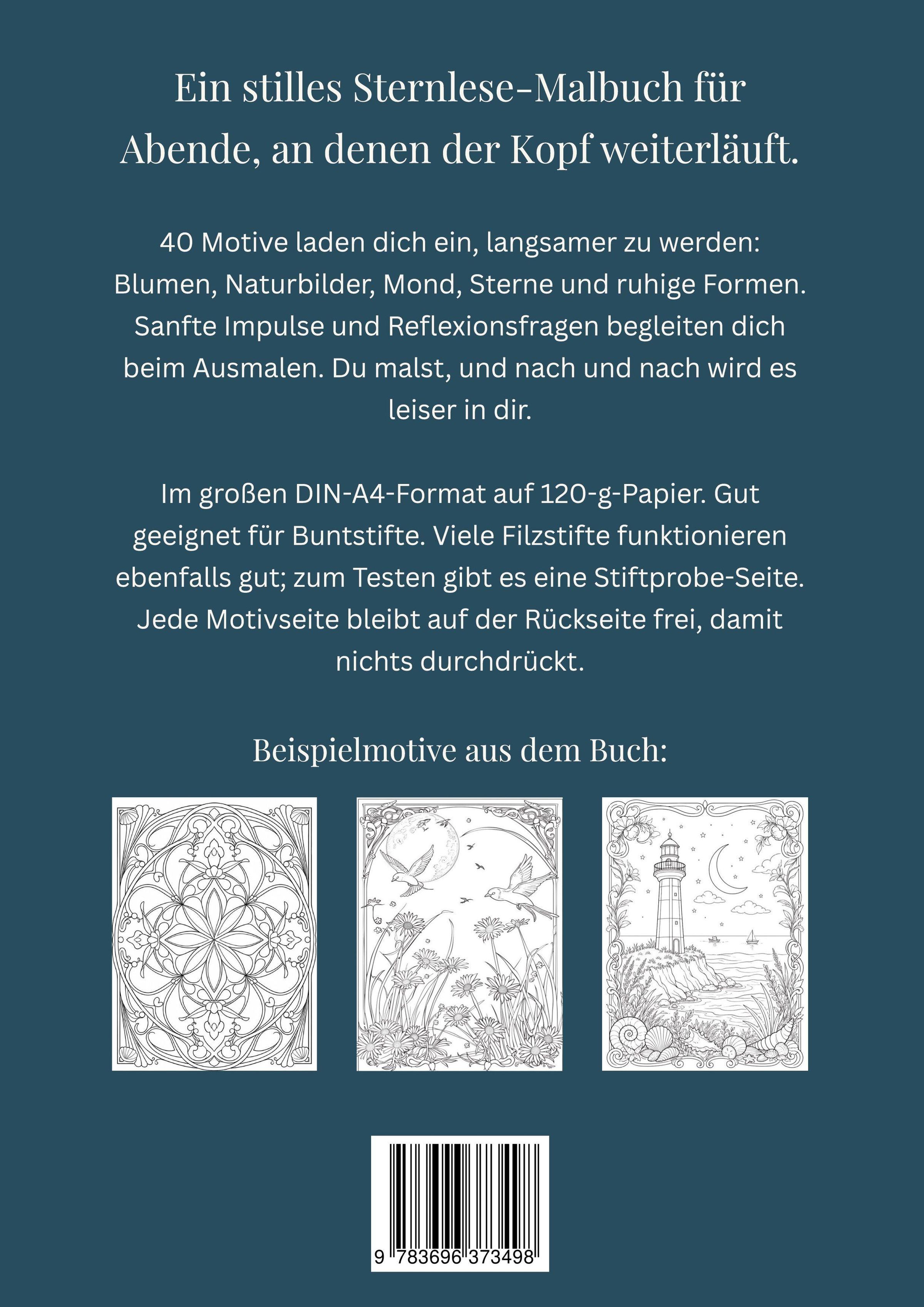 Ein stilles Sternlese-Malbuch für Abende, an denen der Kopf weiterläuft.

40 Motive laden dich ein, langsamer zu werden: Blumen, Naturbilder, Mond, Sterne und ruhige Formen. Sanfte Impulse und Reflexionsfragen begleiten dich beim Ausmalen. Du malst, und nach und nach wird es leiser in dir.

Im großen DIN-A4-Format auf 120-g-Papier. Gut geeignet für Buntstifte. Viele Filzstifte funktionieren ebenfalls gut; zum Testen gibt es eine Stiftprobe-Seite. Jede Motivseite bleibt auf der Rückseite frei, damit nichts durchdrückt.

Beispielmotive aus dem Buch:

9 783696 373498